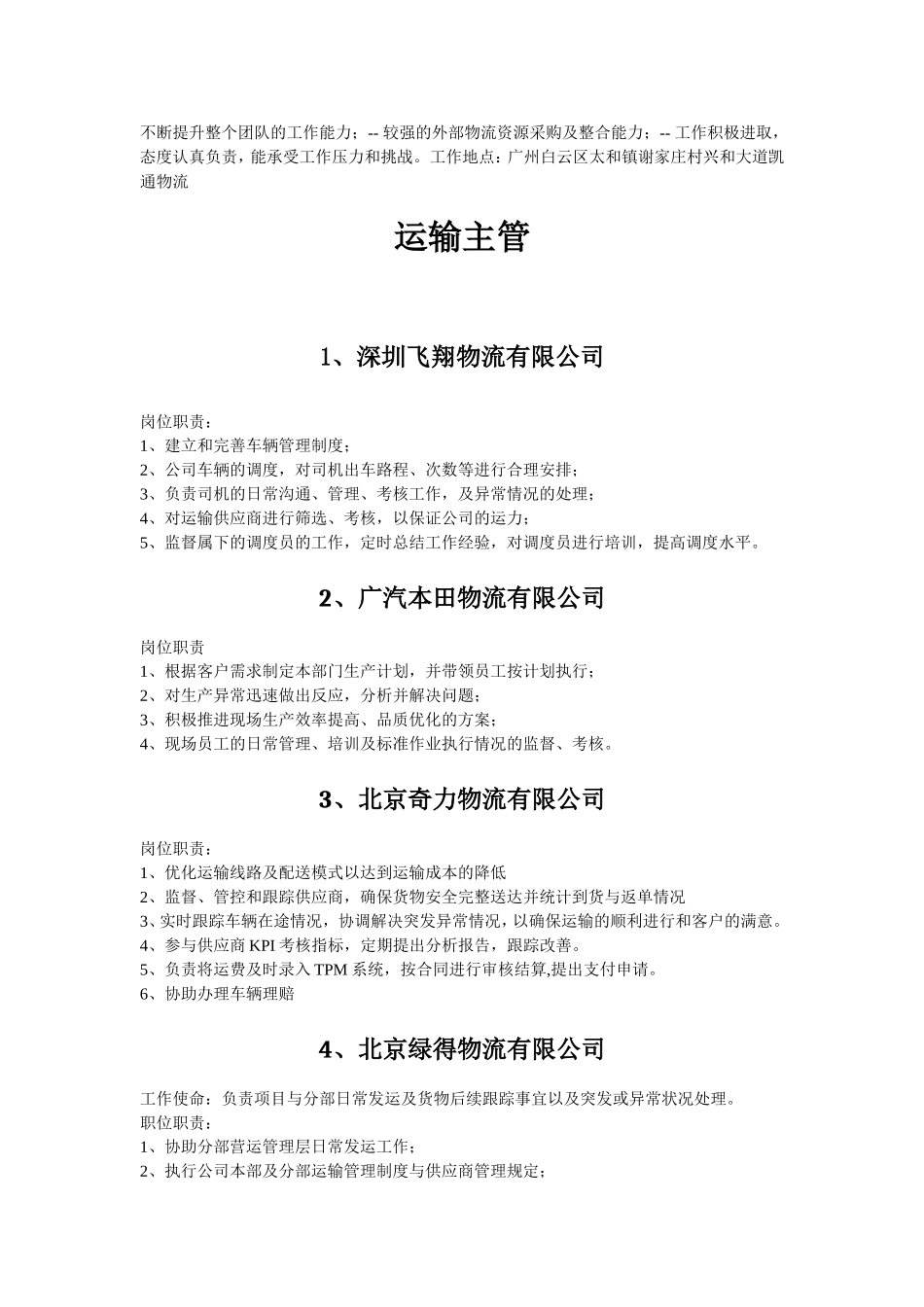 不断提升整个团队的工作能力；-- 较强的外部物流资源采购及整合能力；-- 工作积极进取，态度认真负责，能承受工作压力和挑战。工作地点：广州白云区太和镇谢家庄村兴和大道凯通物流

运输主管

1、深圳飞翔物流有限公司

岗位职责：
1、建立和完善车辆管理制度；
2、公司车辆的调度，对司机出车路程、次数等进行合理安排；
3、负责司机的日常沟通、管理、考核工作，及异常情况的处理；
4、对运输供应商进行筛选、考核，以保证公司的运力；
5、监督属下的调度员的工作，定时总结工作经验，对调度员进行培训，提高调度水平。

2、广汽本田物流有限公司

岗位职责
1、根据客户需求制定本部门生产计划，并带领员工按计划执行；
2、对生产异常迅速做出反应，分析并解决问题；
3、积极推进现场生产效率提高、品质优化的方案；
4、现场员工的日常管理、培训及标准作业执行情况的监督、考核。

3、北京奇力物流有限公司

岗位职责：
1、优化运输线路及配送模式以达到运输成本的降低
2、监督、管控和跟踪供应商，确保货物安全完整送达并统计到货与返单情况
3、实时跟踪车辆在途情况，协调解决突发异常情况，以确保运输的顺利进行和客户的满意。
4、参与供应商 KPI 考核指标，定期提出分析报告，跟踪改善。
5、负责将运费及时录入 TPM 系统，按合同进行审核结算,提出支付申请。
6、协助办理车辆理赔

4、北京绿得物流有限公司

工作使命：负责项目与分部日常发运及货物后续跟踪事宜以及突发或异常状况处理。
职位职责：
1、协助分部营运管理层日常发运工作；
2、执行公司本部及分部运输管理制度与供应商管理规定；